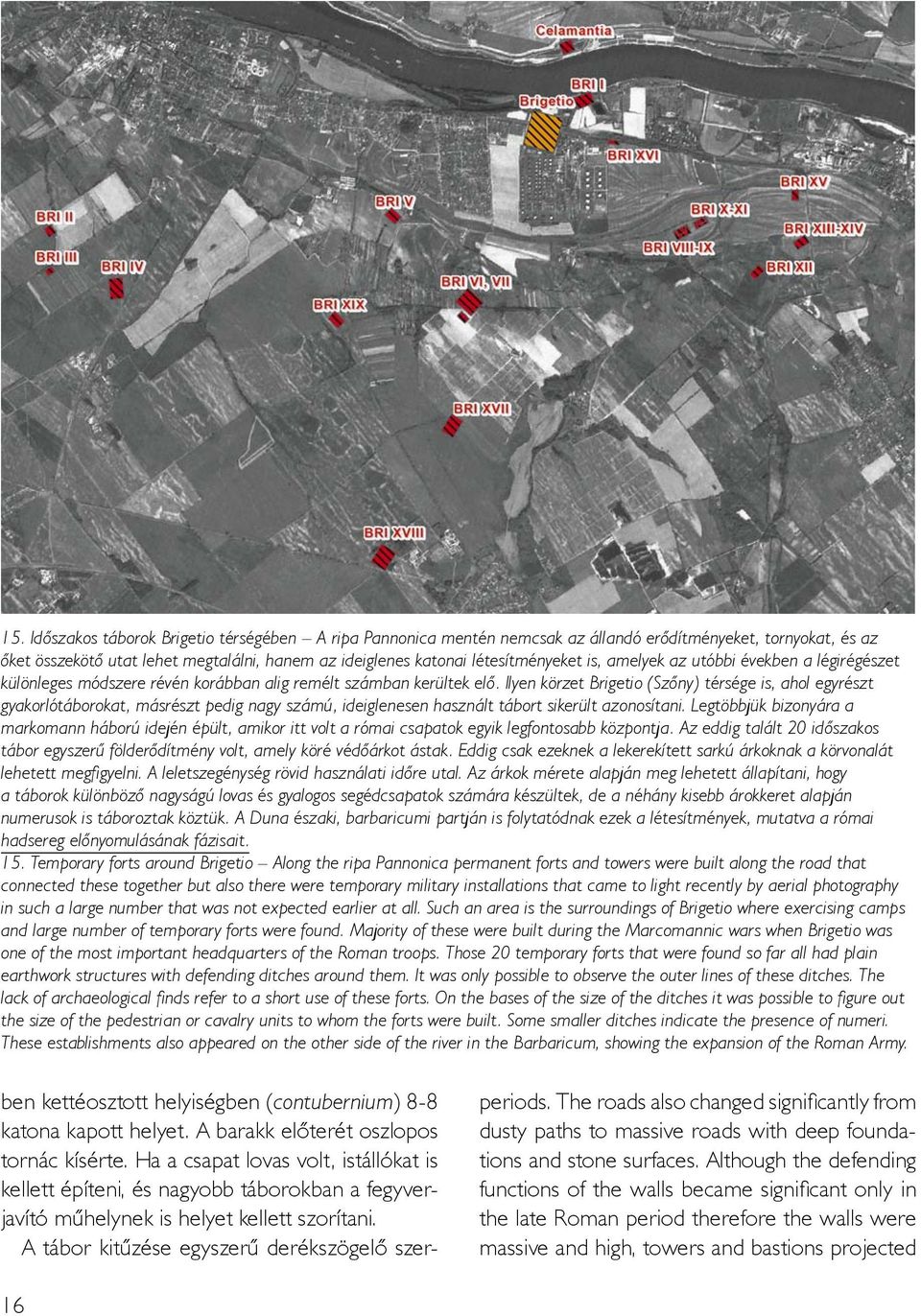 Celamantia

BRI I

Brigetio

BRI XVI

BRI XV

BRI X-XI

BRI XIII-XIV

BRI VIII-IX

BRI XII

BRI II

BRI V

BRI III

BRI IV

BRI VI, VII

BRI XIX

BRI XVII

BRI XVIII

15. Időszakos táborok Brigetio térségében – A ripa Pannonica mentén nemcsak az állandó erődítményeket, tornyokat, és az őket összekötő utat lehet megtalálni, hanem az ideiglenes katonai létesítményeket is, amelyek az utóbbi években a légirégészet különleges módszere révén korábban alig remélt számban kerültek elő. Ilyen körzet Brigetio (Szőny) térsége is, ahol egyrészt gyakorlótáborokat, másrészt pedig nagy számú, ideiglenesen használt tábort sikerült azonosítani. Legtöbbjük bizonyára a markomann háború idején épült, amikor itt volt a római csapatok egyik legfontosabb központja. Az eddig talált 20 időszakos tábor egyszerű földerődítmény volt, amely köré védőárkot ástak. Eddig csak ezeknek a lekerekített sarkú árkoknak a körvonalát lehetett megfigyelni. A leletszegénység rövid használati időre utal. Az árkok mérete alapján meg lehetett állapítani, hogy a táborok különböző nagyságú lovas és gyalogos segédcsapatok számára készültek, de a néhány kisebb árokkeret alapján numerusok is táboroztak köztük. A Duna északi, barbaricumi partján is folytatódnak ezek a létesítmények, mutatva a római hadsereg előnyomulásának fázisait.

15. Temporary forts around Brigetio – Along the ripa Pannonica permanent forts and towers were built along the road that connected these together but also there were temporary military installations that came to light recently by aerial photography in such a large number that was not expected earlier at all. Such an area is the surroundings of Brigetio where exercising camps and large number of temporary forts were found. Majority of these were built during the Marcomannic wars when Brigetio was one of the most important headquarters of the Roman troops. Those 20 temporary forts that were found so far all had plain earthwork structures with defending ditches around them. It was only possible to observe the outer lines of these ditches. The lack of archaeological finds refer to a short use of these forts. On the bases of the size of the ditches it was possible to figure out the size of the pedestrian or cavalry units to whom the forts were built. Some smaller ditches indicate the presence of numeri. These establishments also appeared on the other side of the river in the Barbaricum, showing the expansion of the Roman Army.

ben kettéosztott helyiségben (contubernium) 8-8 katona kapott helyet. A barakk előterét oszlopos tornác kísérte. Ha a csapat lovas volt, istállókat is kellett építeni, és nagyobb táborokban a fegyverjavító műhelynek is helyet kellett szorítani.

A tábor kitűzése egyszerű derékszögelő szer-

periods. The roads also changed significantly from dusty paths to massive roads with deep foundations and stone surfaces. Although the defending functions of the walls became significant only in the late Roman period therefore the walls were massive and high, towers and bastions projected

16